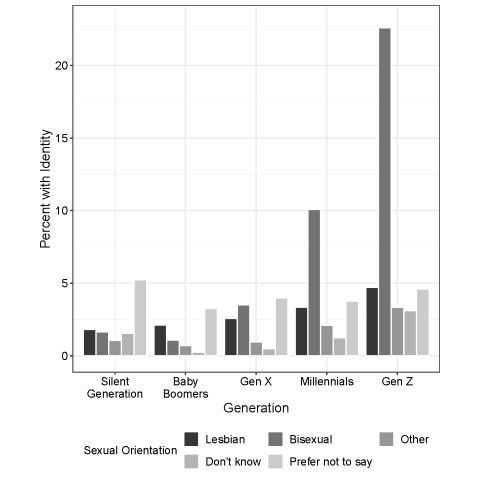 Percent with Identity

20
15
10
5
0

Silent Generation
Baby Boomers
Gen X
Millennials
Gen Z

Generation

Sexual Orientation
Lesbian
Bisexual
Other
Don't know
Prefer not to say